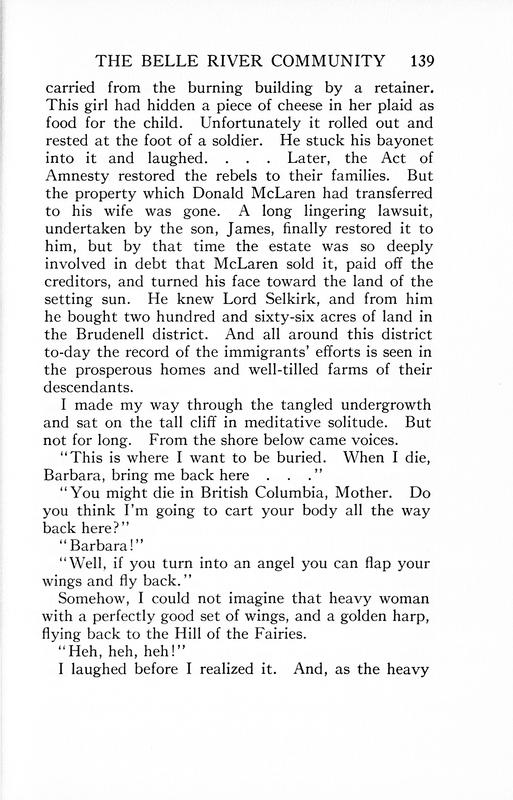 THE BELLE RIVER COMMUNITY 139

carried from the burning building by a retainer. This girl had hidden a piece of cheese in her plaid as food for the child. Unfortunately it rolled out and rested at the foot of a soldier. He stuck his bayonet into it and laughed. . . . Later, the Act of Amnesty restored the rebels to their families. But the property which Donald McLaren had transferred to his wife was gone. A long lingering lawsuit, undertaken by the son, James, finally restored it to him, but by that time the estate was so deeply involved in debt that McLaren sold it, paid off the creditors, and turned his face toward the land of the setting sun. He knew Lord Selkirk, and from him he bought two hundred and sixty-six acres of land in the Brudenell district. And all around this district to-day the record of the immigrants' efforts is seen in the prosperous homes and well-tilled farms of their descendants.

I made my way through the tangled undergrowth and sat on the tall cliff in meditative solitude. But not for long. From the shore below came voices.

"This is where I want to be buried. When I die, Barbara, bring me back here . . ."

"You might die in British Columbia, Mother. Do you think I'm going to cart your body all the way back here?"

"Barbara!"

"Well, if you turn into an angel you can flap your wings and fly back."

Somehow, I could not imagine that heavy woman with a perfectly good set of wings, and a golden harp, flying back to the Hill of the Fairies.

"Heh, heh, heh!"

I laughed before I realized it. And, as the heavy